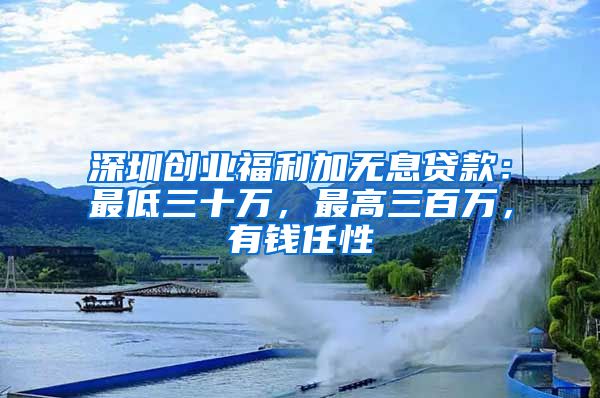 深圳创业福利加无息贷款：最低三十万，最高三百万，有钱任性